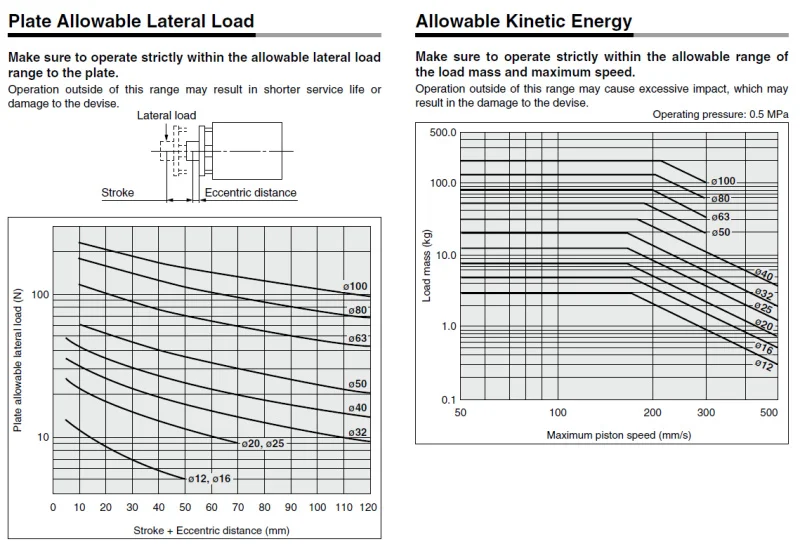 Plate Allowable Lateral Load

Make sure to operate strictly within the allowable lateral load range to the plate.

Operation outside of this range may result in shorter service life or damage to the devise.

Lateral load

Stroke

Eccentric distance

Plate allowable lateral load (N)

100

10

ø100

ø80

ø63

ø50

ø40

ø32

ø20, ø25

ø12, ø16

0 10 20 30 40 50 60 70 80 90 100 110 120

Stroke + Eccentric distance (mm)

Allowable Kinetic Energy

Make sure to operate strictly within the allowable range of the load mass and maximum speed.

Operation outside of this range may cause excessive impact, which may result in the damage to the devise.

Operating pressure: 0.5 MPa

Load mass (kg)

500.0

100.0

10.0

1.0

0.1

ø100

ø80

ø63

ø50

ø40

ø32

ø25

ø20

ø16

ø12

50 100 200 300 500

Maximum piston speed (mm/s)